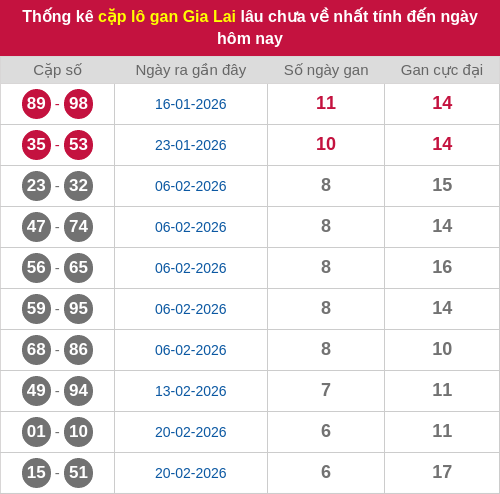 Thống kê cặp lô gan Gia Lai lâu chưa về nhất tính đến ngày hôm nay

| Cặp số | Ngày ra gần đây | Số ngày gan | Gan cực đại |
|---|---|---|---|
| 89 - 98 | 16-01-2026 | 11 | 14 |
| 35 - 53 | 23-01-2026 | 10 | 14 |
| 23 - 32 | 06-02-2026 | 8 | 15 |
| 47 - 74 | 06-02-2026 | 8 | 14 |
| 56 - 65 | 06-02-2026 | 8 | 16 |
| 59 - 95 | 06-02-2026 | 8 | 14 |
| 68 - 86 | 06-02-2026 | 8 | 10 |
| 49 - 94 | 13-02-2026 | 7 | 11 |
| 01 - 10 | 20-02-2026 | 6 | 11 |
| 15 - 51 | 20-02-2026 | 6 | 17 |